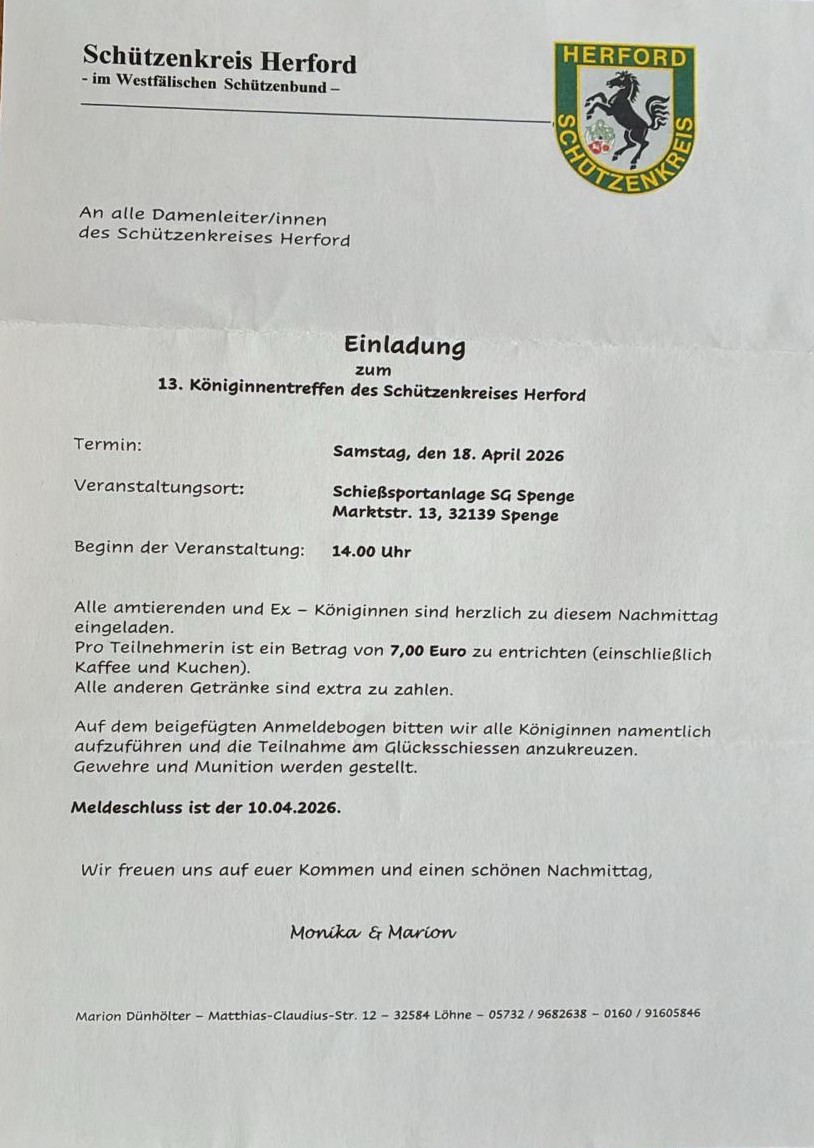 Schützenkreis Herford
- im Westfälischen Schützenbund –

HERFORD
SCHÜTZENKREIS

An alle Damenleiter/innen
des Schützenkreises Herford

Einladung
zum
13. Königinnentreffen des Schützenkreises Herford

Termin: Samstag, den 18. April 2026

Veranstaltungsort: Schießsportanlage SG Spenge
Marktstr. 13, 32139 Spenge

Beginn der Veranstaltung: 14.00 Uhr

Alle amtierenden und Ex – Königinnen sind herzlich zu diesem Nachmittag eingeladen.
Pro Teilnehmerin ist ein Betrag von 7,00 Euro zu entrichten (einschließlich Kaffee und Kuchen).
Alle anderen Getränke sind extra zu zahlen.

Auf dem beigefügten Anmeldebogen bitten wir alle Königinnen namentlich aufzuführen und die Teilnahme am Glücksschiessen anzukreuzen.
Gewehre und Munition werden gestellt.

Meldeschluss ist der 10.04.2026.

Wir freuen uns auf euer Kommen und einen schönen Nachmittag,

Monika & Marion

Marion Dünhölter – Matthias-Claudius-Str. 12 – 32584 Löhne – 05732 / 9682638 – 0160 / 91605846